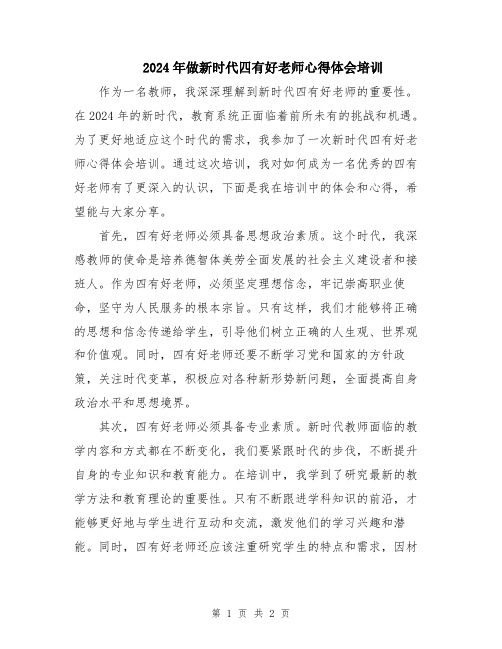 2024年做新时代四有好老师心得体会培训

作为一名教师，我深深理解到新时代四有好老师的重要性。在2024年的新时代，教育系统正面临着前所未有的挑战和机遇。为了更好地适应这个时代的需求，我参加了一次新时代四有好老师心得体会培训。通过这次培训，我对如何成为一名优秀的四有好老师有了更深入的认识，下面是我在培训中的体会和心得，希望能与大家分享。

首先，四有好老师必须具备思想政治素质。这个时代，我深感教师的使命是培养德智体美劳全面发展的社会主义建设者和接班人。作为四有好老师，必须坚定理想信念，牢记崇高职业使命，坚守为人民服务的根本宗旨。只有这样，我们才能够将正确的思想和信念传递给学生，引导他们树立正确的人生观、世界观和价值观。同时，四有好老师还要不断学习党和国家的方针政策，关注时代变革，积极应对各种新形势新问题，全面提高自身政治水平和思想境界。

其次，四有好老师必须具备专业素质。新时代教师面临的教学内容和方式都在不断变化，我们要紧跟时代的步伐，不断提升自身的专业知识和教育能力。在培训中，我学到了研究最新的教学方法和教育理论的重要性。只有不断跟进学科知识的前沿，才能够更好地与学生进行互动和交流，激发他们的学习兴趣和潜能。同时，四有好老师还应该注重研究学生的特点和需求，因材

第 1 页 共 2 页